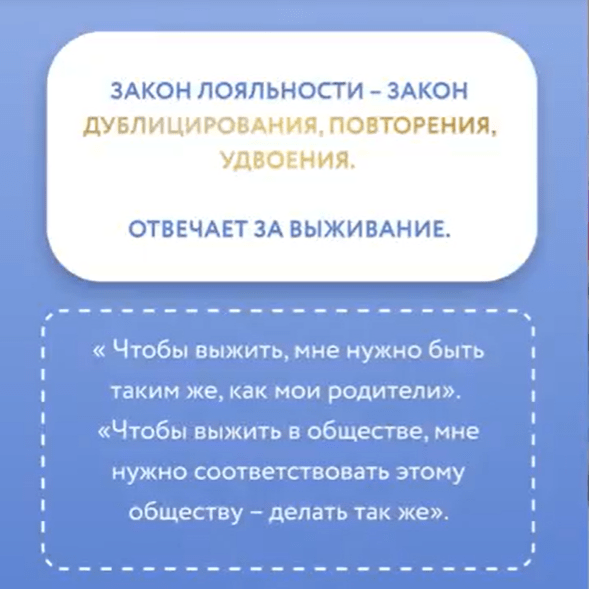 ЗАКОН ЛОЯЛЬНОСТИ – ЗАКОН ДУБЛИЦИРОВАНИЯ, ПОВТОРЕНИЯ, УДВОЕНИЯ.

ОТВЕЧАЕТ ЗА ВЫЖИВАНИЕ.

« Чтобы выжить, мне нужно быть таким же, как мои родители». «Чтобы выжить в обществе, мне нужно соответствовать этому обществу – делать так же».